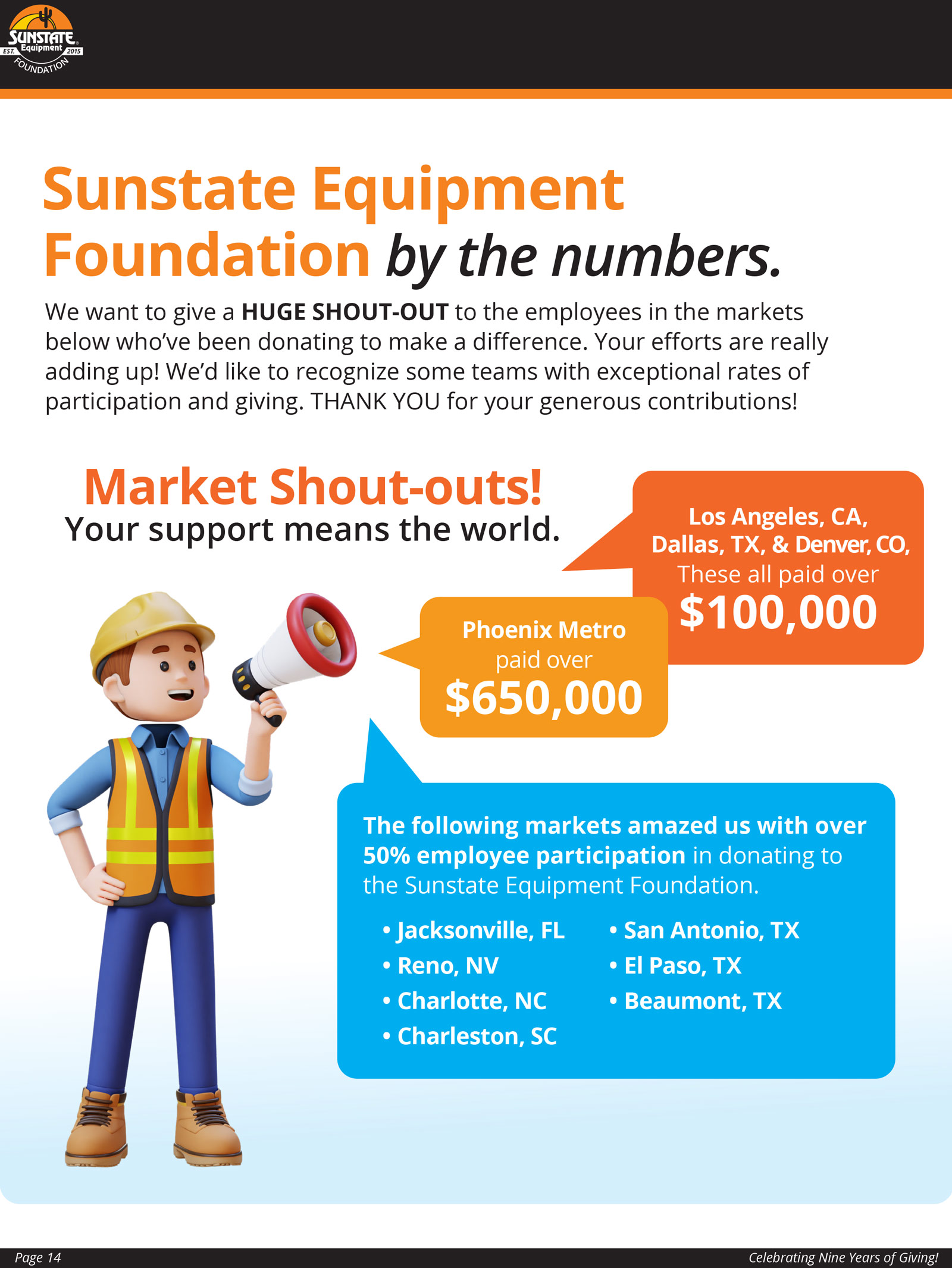 SUNSTATE Equipment
EST. 2015
FOUNDATION

Sunstate Equipment Foundation by the numbers.

We want to give a HUGE SHOUT-OUT to the employees in the markets below who've been donating to make a difference. Your efforts are really adding up! We'd like to recognize some teams with exceptional rates of participation and giving. THANK YOU for your generous contributions!

Market Shout-outs!
Your support means the world.

Los Angeles, CA, Dallas, TX, & Denver, CO, These all paid over
$100,000

Phoenix Metro paid over
$650,000

The following markets amazed us with over 50% employee participation in donating to the Sunstate Equipment Foundation.

• Jacksonville, FL
• Reno, NV
• Charlotte, NC
• Charleston, SC

• San Antonio, TX
• El Paso, TX
• Beaumont, TX

Page 14

Celebrating Nine Years of Giving!